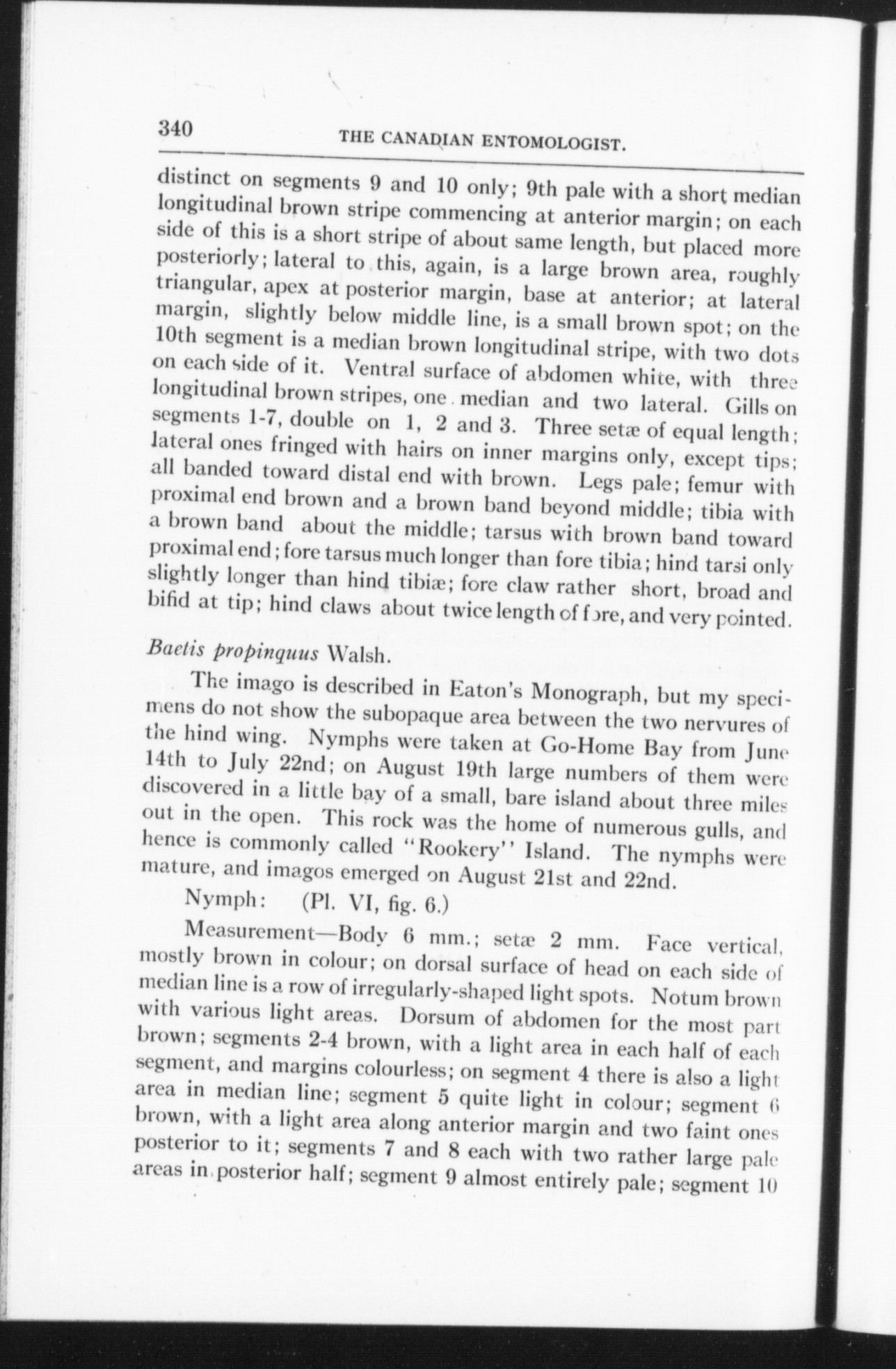 340 THE CANADIAN ENTOMOLOGIST.

distinct on segments 9 and 10 only; 9th pale with a short median longitudinal brown stripe commencing at anterior margin; on each side of this is a short stripe of about same length, but placed more posteriorly; lateral to this, again, is a large brown area, roughly triangular, apex at posterior margin, base at anterior; at lateral margin, slightly below middle line, is a small brown spot; on the 10th segment is a median brown longitudinal stripe, with two dots on each side of it. Ventral surface of abdomen white, with three longitudinal brown stripes, one median and two lateral. Gills on segments 1-7, double on 1, 2 and 3. Three setæ of equal length; lateral ones fringed with hairs on inner margins only, except tips; all banded toward distal end with brown. Legs pale; femur with proximal end brown and a brown band beyond middle; tibia with a brown band about the middle; tarsus with brown band toward proximal end; fore tarsus much longer than fore tibia; hind tarsi only slightly longer than hind tibiæ; fore claw rather short, broad and bifid at tip; hind claws about twice length of fore, and very pointed.

Baetis propinquus Walsh.

The imago is described in Eaton's Monograph, but my specimens do not show the subopaque area between the two nervures of the hind wing. Nymphs were taken at Go-Home Bay from June 14th to July 22nd; on August 19th large numbers of them were discovered in a little bay of a small, bare island about three miles out in the open. This rock was the home of numerous gulls, and hence is commonly called "Rookery" Island. The nymphs were mature, and imagos emerged on August 21st and 22nd.

Nymph: (Pl. VI, fig. 6.)

Measurement—Body 6 mm.; setæ 2 mm. Face vertical, mostly brown in colour; on dorsal surface of head on each side of median line is a row of irregularly-shaped light spots. Notum brown with various light areas. Dorsum of abdomen for the most part brown; segments 2-4 brown, with a light area in each half of each segment, and margins colourless; on segment 4 there is also a light area in median line; segment 5 quite light in colour; segment 6 brown, with a light area along anterior margin and two faint ones posterior to it; segments 7 and 8 each with two rather large pale areas in posterior half; segment 9 almost entirely pale; segment 10